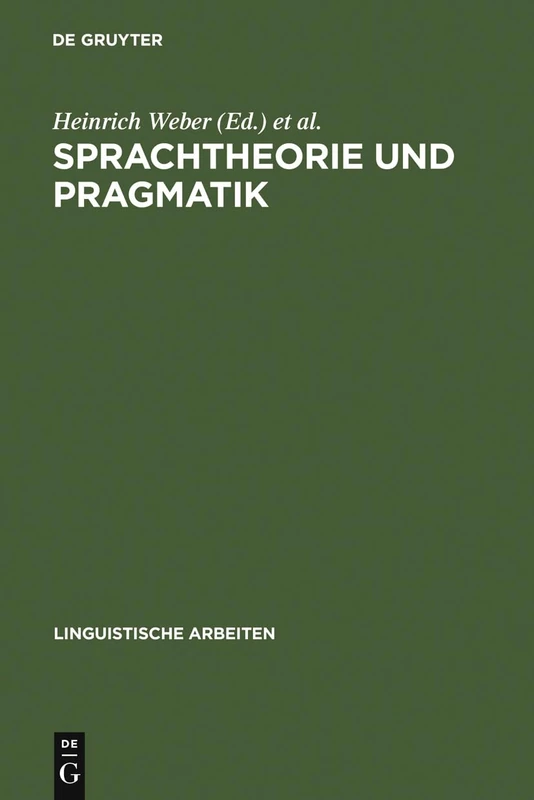 DE GRUYTER

Heinrich Weber (Ed.) et al.

SPRACHTHEORIE UND PRAGMATIK

LINGUISTISCHE ARBEITEN

DE G